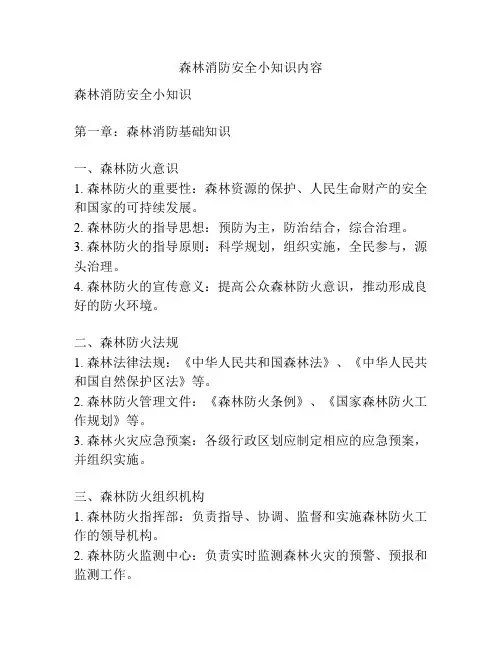 森林消防安全小知识内容

森林消防安全小知识

第一章：森林消防基础知识

一、森林防火意识
1. 森林防火的重要性：森林资源的保护、人民生命财产的安全和国家的可持续发展。
2. 森林防火的指导思想：预防为主，防治结合，综合治理。
3. 森林防火的指导原则：科学规划，组织实施，全民参与，源头治理。
4. 森林防火的宣传意义：提高公众森林防火意识，推动形成良好的防火环境。

二、森林防火法规
1. 森林法律法规：《中华人民共和国森林法》、《中华人民共和国自然保护区法》等。
2. 森林防火管理文件：《森林防火条例》、《国家森林防火工作规划》等。
3. 森林火灾应急预案：各级行政区划应制定相应的应急预案，并组织实施。

三、森林防火组织机构
1. 森林防火指挥部：负责指导、协调、监督和实施森林防火工作的领导机构。
2. 森林防火监测中心：负责实时监测森林火灾的预警、预报和监测工作。